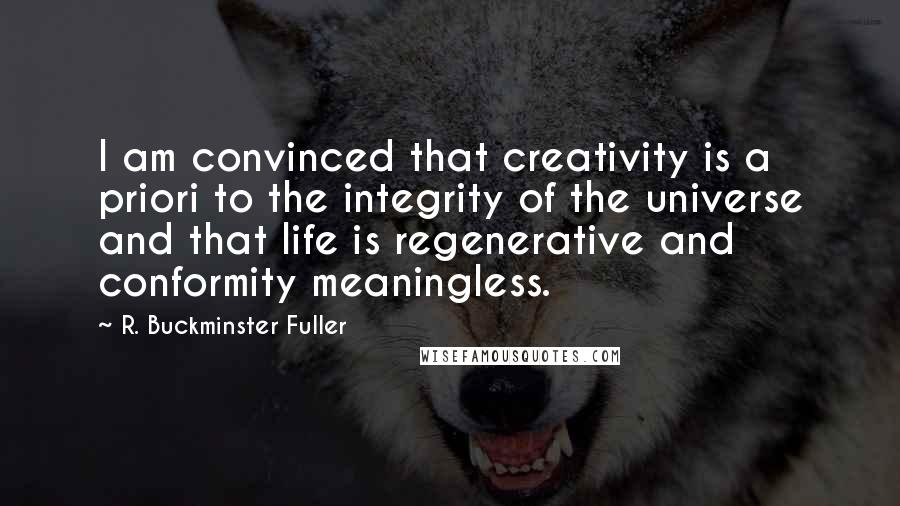 I am convinced that creativity is a priori to the integrity of the universe and that life is regenerative and conformity meaningless.

~ R. Buckminster Fuller

WISEFAMOUSQUOTES.COM